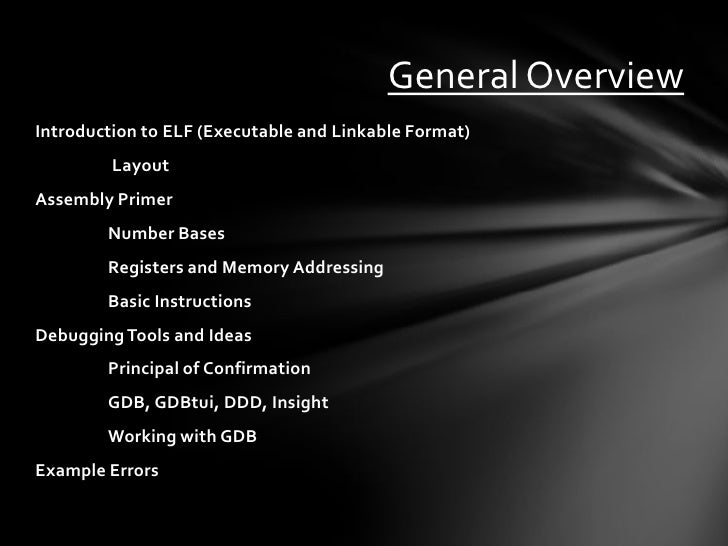 General Overview

Introduction to ELF (Executable and Linkable Format)

Layout

Assembly Primer

Number Bases

Registers and Memory Addressing

Basic Instructions

Debugging Tools and Ideas

Principal of Confirmation

GDB, GDBtui, DDD, Insight

Working with GDB

Example Errors